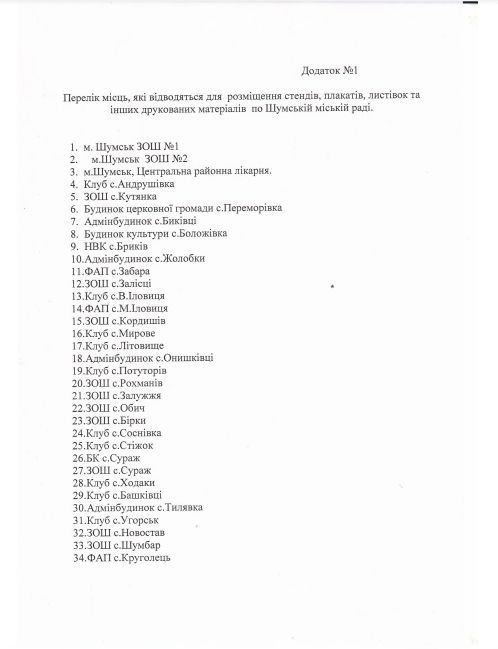 Додаток №1

Перелік місць, які відводяться для розміщення стендів, плакатів, листівок та інших друкованих матеріалів по Шумській міській раді.

1. м. Шумськ ЗОШ №1
2. м.Шумськ ЗОШ №2
3. м.Шумськ, Центральна районна лікарня.
4. Клуб с.Андрушівка
5. ЗОШ с.Кутянка
6. Будинок церковної громади с.Переморівка
7. Адмінбудинок с.Биківці
8. Будинок культури с.Боложівка
9. НВК с.Бриків
10.Адмінбудинок с.Жолобки
11.ФАП с.Забара
12.ЗОШ с.Залісці
13.Клуб с.В.Іловиця
14.ФАП с.М.Іловиця
15.ЗОШ с.Кордишів
16.Клуб с.Мирове
17.Клуб с.Літовище
18.Адмінбудинок с.Онишківці
19.Клуб с.Потуторів
20.ЗОШ с.Рохманів
21.ЗОШ с.Залужжя
22.ЗОШ с.Обич
23.ЗОШ с.Бірки
24.Клуб с.Соснівка
25.Клуб с.Стіжок
26.БК с.Сураж
27.ЗОШ с.Сураж
28.Клуб с.Ходаки
29.Клуб с.Башківці
30.Адмінбудинок с.Тилявка
31.Клуб с.Угорськ
32.ЗОШ с.Новостав
33.ЗОШ с.Шумбар
34.ФАП с.Круголець